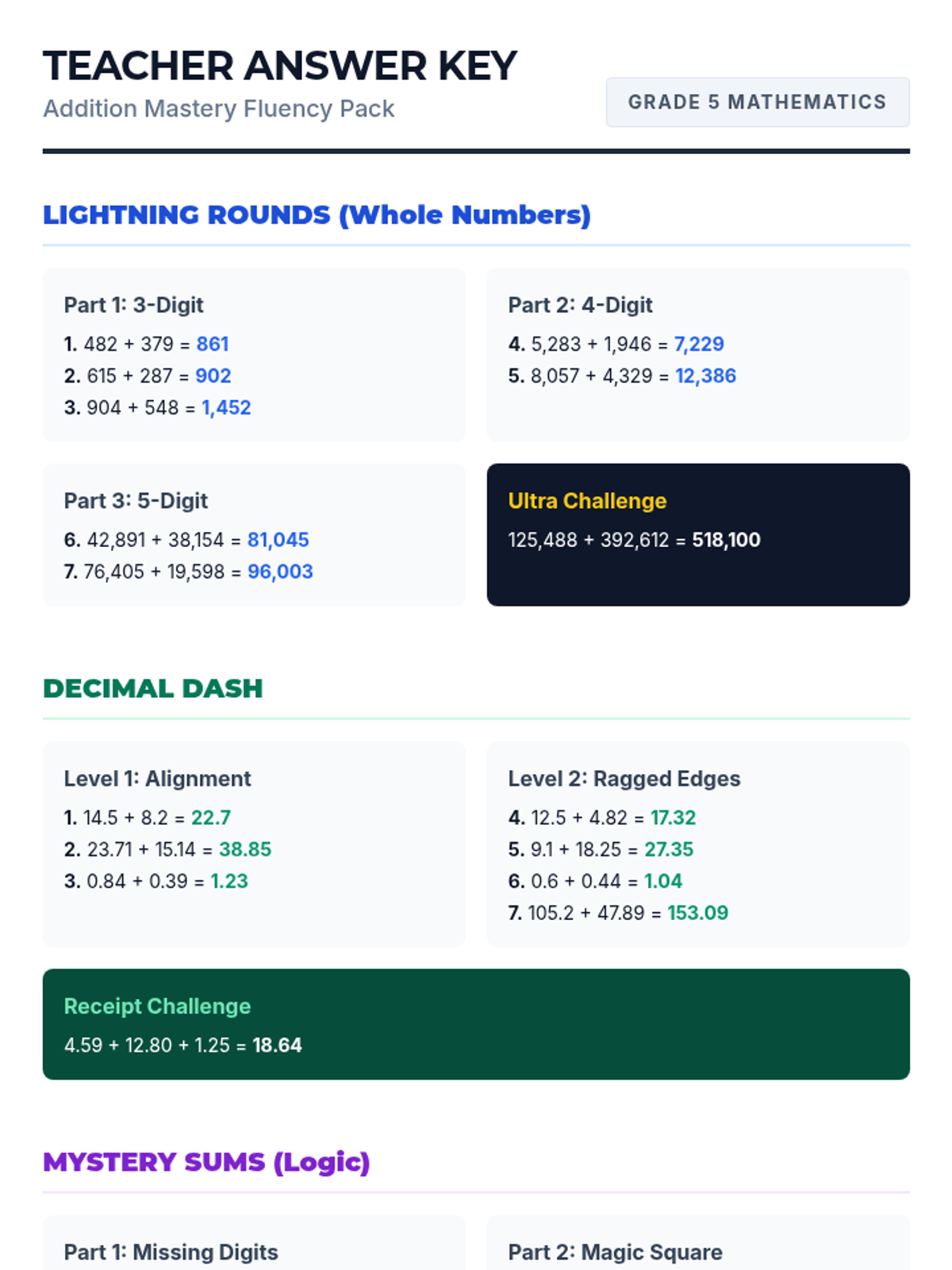 TEACHER ANSWER KEY
Addition Mastery Fluency Pack

GRADE 5 MATHEMATICS

LIGHTNING ROUNDS (Whole Numbers)

Part 1: 3-Digit
1. 482 + 379 = 861
2. 615 + 287 = 902
3. 904 + 548 = 1,452

Part 2: 4-Digit
4. 5,283 + 1,946 = 7,229
5. 8,057 + 4,329 = 12,386

Part 3: 5-Digit
6. 42,891 + 38,154 = 81,045
7. 76,405 + 19,598 = 96,003

Ultra Challenge
125,488 + 392,612 = 518,100

DECIMAL DASH

Level 1: Alignment
1. 14.5 + 8.2 = 22.7
2. 23.71 + 15.14 = 38.85
3. 0.84 + 0.39 = 1.23

Level 2: Ragged Edges
4. 12.5 + 4.82 = 17.32
5. 9.1 + 18.25 = 27.35
6. 0.6 + 0.44 = 1.04
7. 105.2 + 47.89 = 153.09

Receipt Challenge
4.59 + 12.80 + 1.25 = 18.64

MYSTERY SUMS (Logic)

Part 1: Missing Digits

Part 2: Magic Square